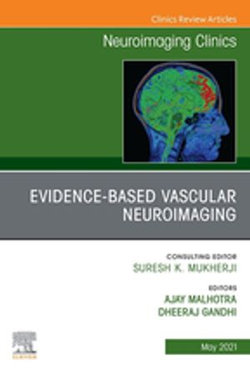 Clinics Review Articles

Neuroimaging Clinics

EVIDENCE-BASED VASCULAR NEUROIMAGING

CONSULTING EDITOR
SURESH K. MUKHERJI

EDITORS
AJAY MALHOTRA
DHEERAJ GANDHI

ELSEVIER

May 2021